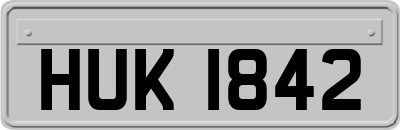 HUK 1842